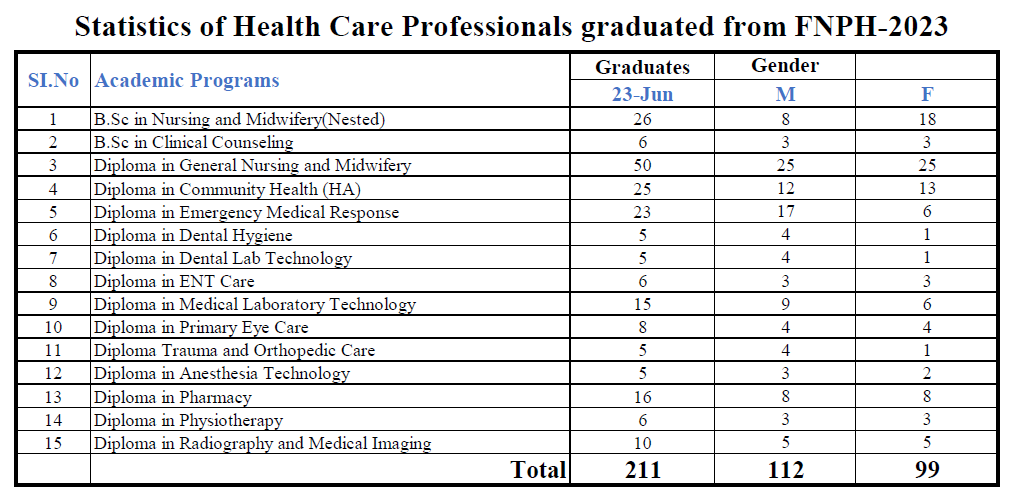 Statistics of Health Care Professionals graduated from FNPH-2023

| SI.No | Academic Programs | Graduates | Gender | |
|---|---|---|---|---|
| | | 23-Jun | M | F |
| 1 | B.Sc in Nursing and Midwifery(Nested) | 26 | 8 | 18 |
| 2 | B.Sc in Clinical Counseling | 6 | 3 | 3 |
| 3 | Diploma in General Nursing and Midwifery | 50 | 25 | 25 |
| 4 | Diploma in Community Health (HA) | 25 | 12 | 13 |
| 5 | Diploma in Emergency Medical Response | 23 | 17 | 6 |
| 6 | Diploma in Dental Hygiene | 5 | 4 | 1 |
| 7 | Diploma in Dental Lab Technology | 5 | 4 | 1 |
| 8 | Diploma in ENT Care | 6 | 3 | 3 |
| 9 | Diploma in Medical Laboratory Technology | 15 | 9 | 6 |
| 10 | Diploma in Primary Eye Care | 8 | 4 | 4 |
| 11 | Diploma Trauma and Orthopedic Care | 5 | 4 | 1 |
| 12 | Diploma in Anesthesia Technology | 5 | 3 | 2 |
| 13 | Diploma in Pharmacy | 16 | 8 | 8 |
| 14 | Diploma in Physiotherapy | 6 | 3 | 3 |
| 15 | Diploma in Radiography and Medical Imaging | 10 | 5 | 5 |
| | Total | 211 | 112 | 99 |